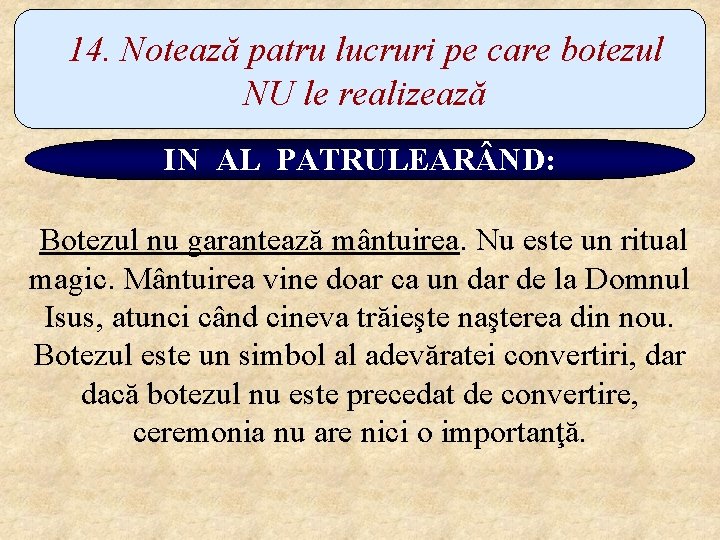 14. Notează patru lucruri pe care botezul NU le realizează

IN AL PATRULEARÂND:

Botezul nu garantează mântuirea. Nu este un ritual magic. Mântuirea vine doar ca un dar de la Domnul Isus, atunci când cineva trăieşte naşterea din nou. Botezul este un simbol al adevăratei convertiri, dar dacă botezul nu este precedat de convertire, ceremonia nu are nici o importanţă.